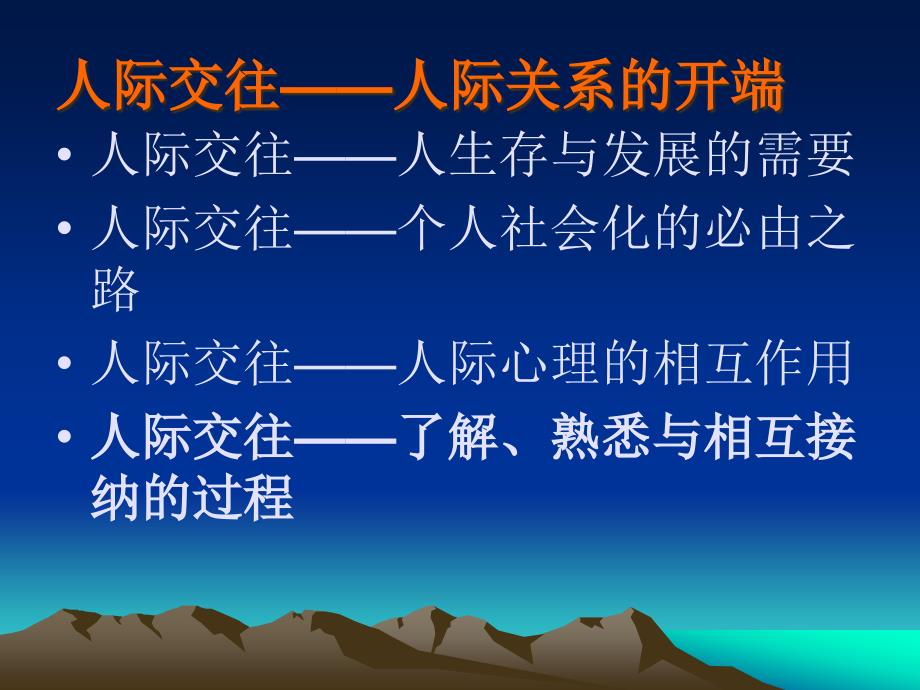 人际交往——人际关系的开端

• 人际交往——人生存与发展的需要
• 人际交往——个人社会化的必由之路
• 人际交往——人际心理的相互作用
• 人际交往——了解、熟悉与相互接纳的过程